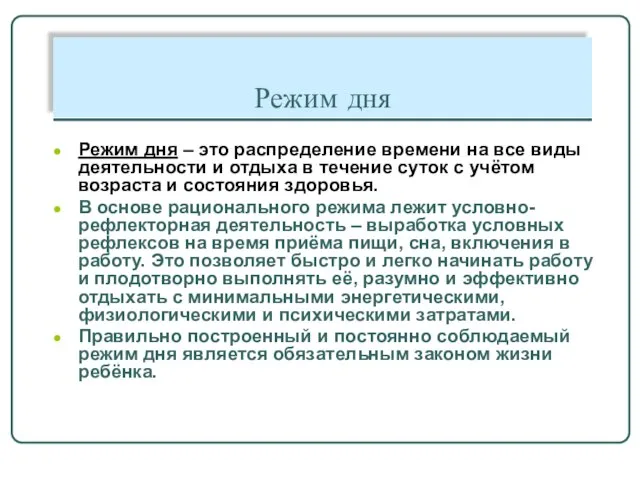 Режим дня

Режим дня – это распределение времени на все виды деятельности и отдыха в течение суток с учётом возраста и состояния здоровья.

В основе рационального режима лежит условно-рефлекторная деятельность – выработка условных рефлексов на время приёма пищи, сна, включения в работу. Это позволяет быстро и легко начинать работу и плодотворно выполнять её, разумно и эффективно отдыхать с минимальными энергетическими, физиологическими и психическими затратами.

Правильно построенный и постоянно соблюдаемый режим дня является обязательным законом жизни ребёнка.